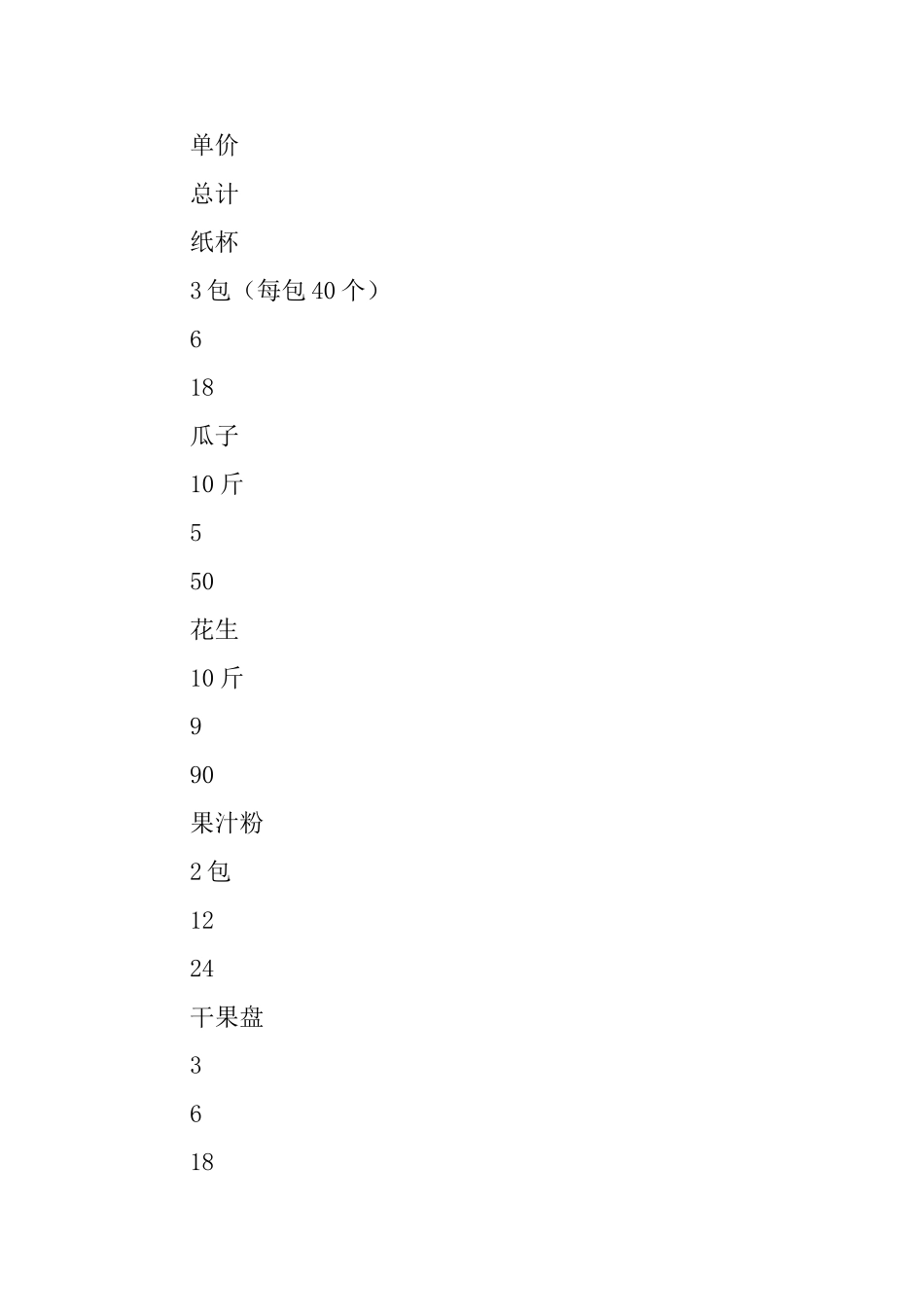 单价

总计

纸杯

3包（每包40个）

6

18

瓜子

10斤

5

50

花生

10斤

9

90

果汁粉

2包

12

24

干果盘

3

6

18